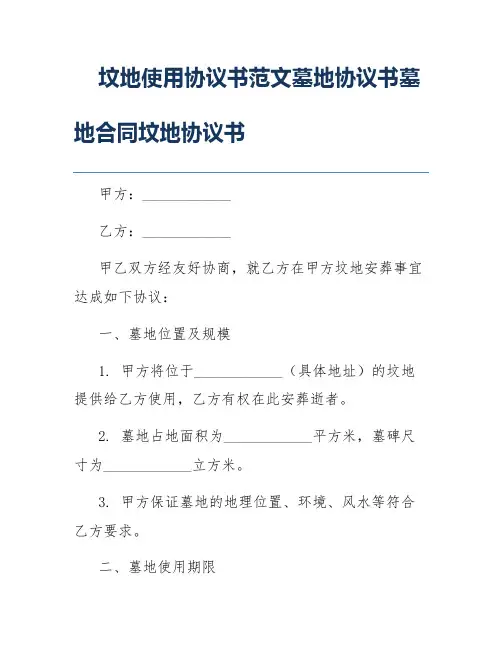 坟地使用协议书范文墓地协议书墓地合同坟地协议书

甲方：____________

乙方：____________

甲乙双方经友好协商，就乙方在甲方坟地安葬事宜达成如下协议：

一、墓地位置及规模

1. 甲方将位于____________（具体地址）的坟地提供给乙方使用，乙方有权在此安葬逝者。

2. 墓地占地面积为____________平方米，墓碑尺寸为____________立方米。

3. 甲方保证墓地的地理位置、环境、风水等符合乙方要求。

二、墓地使用期限